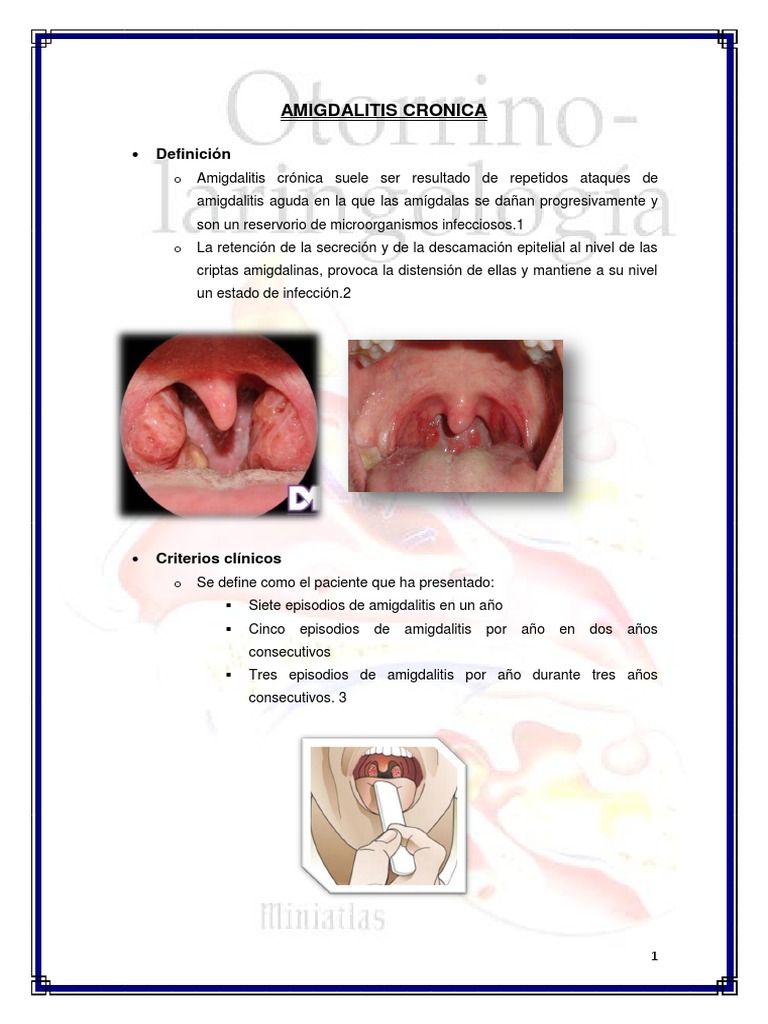 Otorrino-laringología

AMIGDALITIS CRONICA

• Definición

o Amigdalitis crónica suele ser resultado de repetidos ataques de amigdalitis aguda en la que las amígdalas se dañan progresivamente y son un reservorio de microorganismos infecciosos.1

o La retención de la secreción y de la descamación epitelial al nivel de las criptas amigdalinas, provoca la distensión de ellas y mantiene a su nivel un estado de infección.2

DM

• Criterios clínicos

o Se define como el paciente que ha presentado:

▪ Siete episodios de amigdalitis en un año

▪ Cinco episodios de amigdalitis por año en dos años consecutivos

▪ Tres episodios de amigdalitis por año durante tres años consecutivos. 3

Miniatlas

1